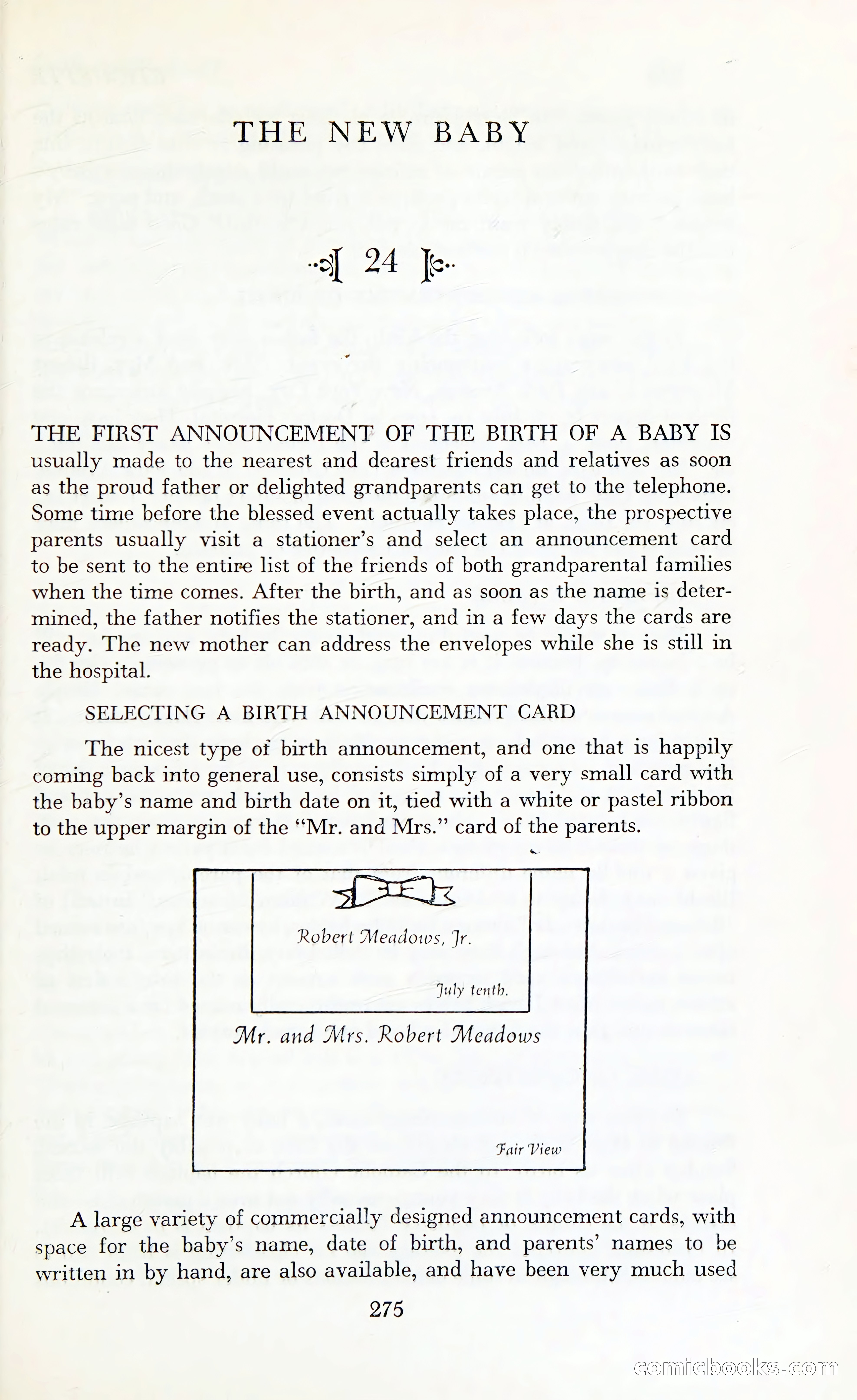 THE NEW BABY

24

THE FIRST ANNOUNCEMENT OF THE BIRTH OF A BABY IS usually made to the nearest and dearest friends and relatives as soon as the proud father or delighted grandparents can get to the telephone. Some time before the blessed event actually takes place, the prospective parents usually visit a stationer's and select an announcement card to be sent to the entire list of the friends of both grandparental families when the time comes. After the birth, and as soon as the name is determined, the father notifies the stationer, and in a few days the cards are ready. The new mother can address the envelopes while she is still in the hospital.

SELECTING A BIRTH ANNOUNCEMENT CARD

The nicest type of birth announcement, and one that is happily coming back into general use, consists simply of a very small card with the baby's name and birth date on it, tied with a white or pastel ribbon to the upper margin of the "Mr. and Mrs." card of the parents.

Robert Meadows, Jr.

July tenth.

Mr. and Mrs. Robert Meadows

Fair View

A large variety of commercially designed announcement cards, with space for the baby's name, date of birth, and parents' names to be written in by hand, are also available, and have been very much used

275

comicbooks.com